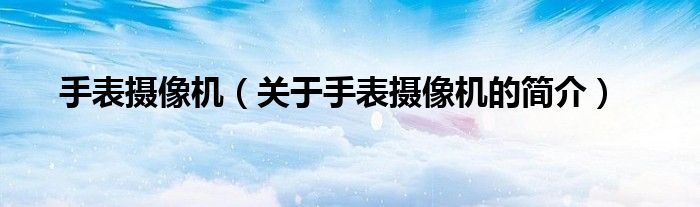 手表摄像机（关于手表摄像机的简介）